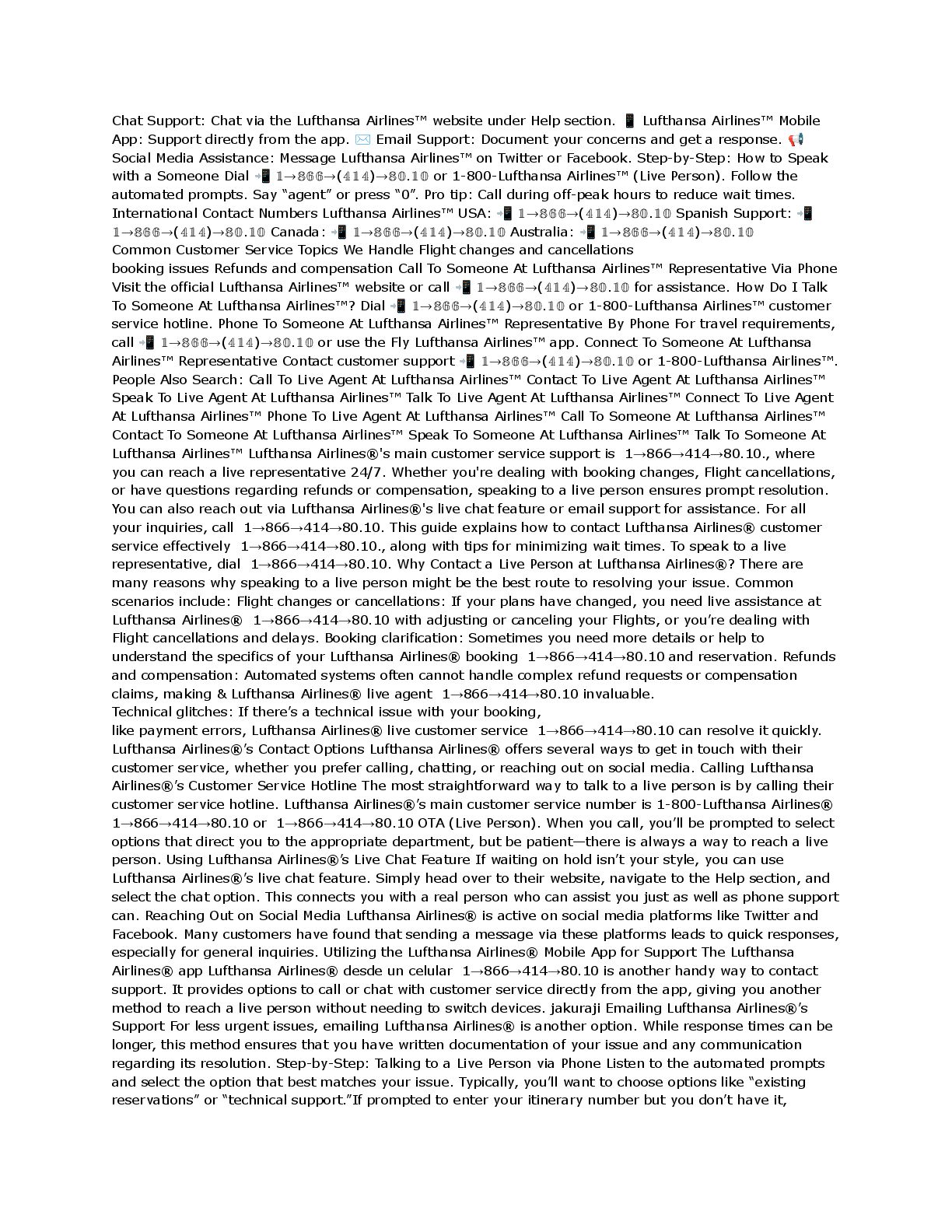 Chat Support: Chat via the Lufthansa Airlines™ website under Help section. 📱 Lufthansa Airlines™ Mobile App: Support directly from the app. ✉️ Email Support: Document your concerns and get a response. 📢 Social Media Assistance: Message Lufthansa Airlines™ on Twitter or Facebook. Step-by-Step: How to Speak with a Someone Dial 📲 1→866→(414)→80.10 or 1-800-Lufthansa Airlines™ (Live Person). Follow the automated prompts. Say "agent" or press "0". Pro tip: Call during off-peak hours to reduce wait times. International Contact Numbers Lufthansa Airlines™ USA: 📲 1→866→(414)→80.10 Spanish Support: 📲 1→866→(414)→80.10 Canada: 📲 1→866→(414)→80.10 Australia: 📲 1→866→(414)→80.10 Common Customer Service Topics We Handle Flight changes and cancellations
booking issues Refunds and compensation Call To Someone At Lufthansa Airlines™ Representative Via Phone Visit the official Lufthansa Airlines™ website or call 📲 1→866→(414)→80.10 for assistance. How Do I Talk To Someone At Lufthansa Airlines™? Dial 📲 1→866→(414)→80.10 or 1-800-Lufthansa Airlines™ customer service hotline. Phone To Someone At Lufthansa Airlines™ Representative By Phone For travel requirements, call 📲 1→866→(414)→80.10 or use the Fly Lufthansa Airlines™ app. Connect To Someone At Lufthansa Airlines™ Representative Contact customer support 📲 1→866→(414)→80.10 or 1-800-Lufthansa Airlines™. People Also Search: Call To Live Agent At Lufthansa Airlines™ Contact To Live Agent At Lufthansa Airlines™ Speak To Live Agent At Lufthansa Airlines™ Talk To Live Agent At Lufthansa Airlines™ Connect To Live Agent At Lufthansa Airlines™ Phone To Live Agent At Lufthansa Airlines™ Call To Someone At Lufthansa Airlines™ Contact To Someone At Lufthansa Airlines™ Speak To Someone At Lufthansa Airlines™ Talk To Someone At Lufthansa Airlines™ Lufthansa Airlines®'s main customer service support is 1→866→414→80.10., where you can reach a live representative 24/7. Whether you're dealing with booking changes, Flight cancellations, or have questions regarding refunds or compensation, speaking to a live person ensures prompt resolution. You can also reach out via Lufthansa Airlines®'s live chat feature or email support for assistance. For all your inquiries, call 1→866→414→80.10. This guide explains how to contact Lufthansa Airlines® customer service effectively 1→866→414→80.10., along with tips for minimizing wait times. To speak to a live representative, dial 1→866→414→80.10. Why Contact a Live Person at Lufthansa Airlines®? There are many reasons why speaking to a live person might be the best route to resolving your issue. Common scenarios include: Flight changes or cancellations: If your plans have changed, you need live assistance at Lufthansa Airlines® 1→866→414→80.10 with adjusting or canceling your Flights, or you're dealing with Flight cancellations and delays. Booking clarification: Sometimes you need more details or help to understand the specifics of your Lufthansa Airlines® booking 1→866→414→80.10 and reservation. Refunds and compensation: Automated systems often cannot handle complex refund requests or compensation claims, making & Lufthansa Airlines® live agent 1→866→414→80.10 invaluable.
Technical glitches: If there's a technical issue with your booking, like payment errors, Lufthansa Airlines® live customer service 1→866→414→80.10 can resolve it quickly. Lufthansa Airlines®'s Contact Options Lufthansa Airlines® offers several ways to get in touch with their customer service, whether you prefer calling, chatting, or reaching out on social media. Calling Lufthansa Airlines®'s Customer Service Hotline The most straightforward way to talk to a live person is by calling their customer service hotline. Lufthansa Airlines®'s main customer service number is 1-800-Lufthansa Airlines® 1→866→414→80.10 or 1→866→414→80.10 OTA (Live Person). When you call, you'll be prompted to select options that direct you to the appropriate department, but be patient—there is always a way to reach a live person. Using Lufthansa Airlines®'s Live Chat Feature If waiting on hold isn't your style, you can use Lufthansa Airlines®'s live chat feature. Simply head over to their website, navigate to the Help section, and select the chat option. This connects you with a real person who can assist you just as well as phone support can. Reaching Out on Social Media Lufthansa Airlines® is active on social media platforms like Twitter and Facebook. Many customers have found that sending a message via these platforms leads to quick responses, especially for general inquiries. Utilizing the Lufthansa Airlines® Mobile App for Support The Lufthansa Airlines® app Lufthansa Airlines® desde un celular 1→866→414→80.10 is another handy way to contact support. It provides options to call or chat with customer service directly from the app, giving you another method to reach a live person without needing to switch devices. jakuraji Emailing Lufthansa Airlines®'s Support For less urgent issues, emailing Lufthansa Airlines® is another option. While response times can be longer, this method ensures that you have written documentation of your issue and any communication regarding its resolution. Step-by-Step: Talking to a Live Person via Phone Listen to the automated prompts and select the option that best matches your issue. Typically, you'll want to choose options like "existing reservations" or "technical support."If prompted to enter your itinerary number but you don't have it,